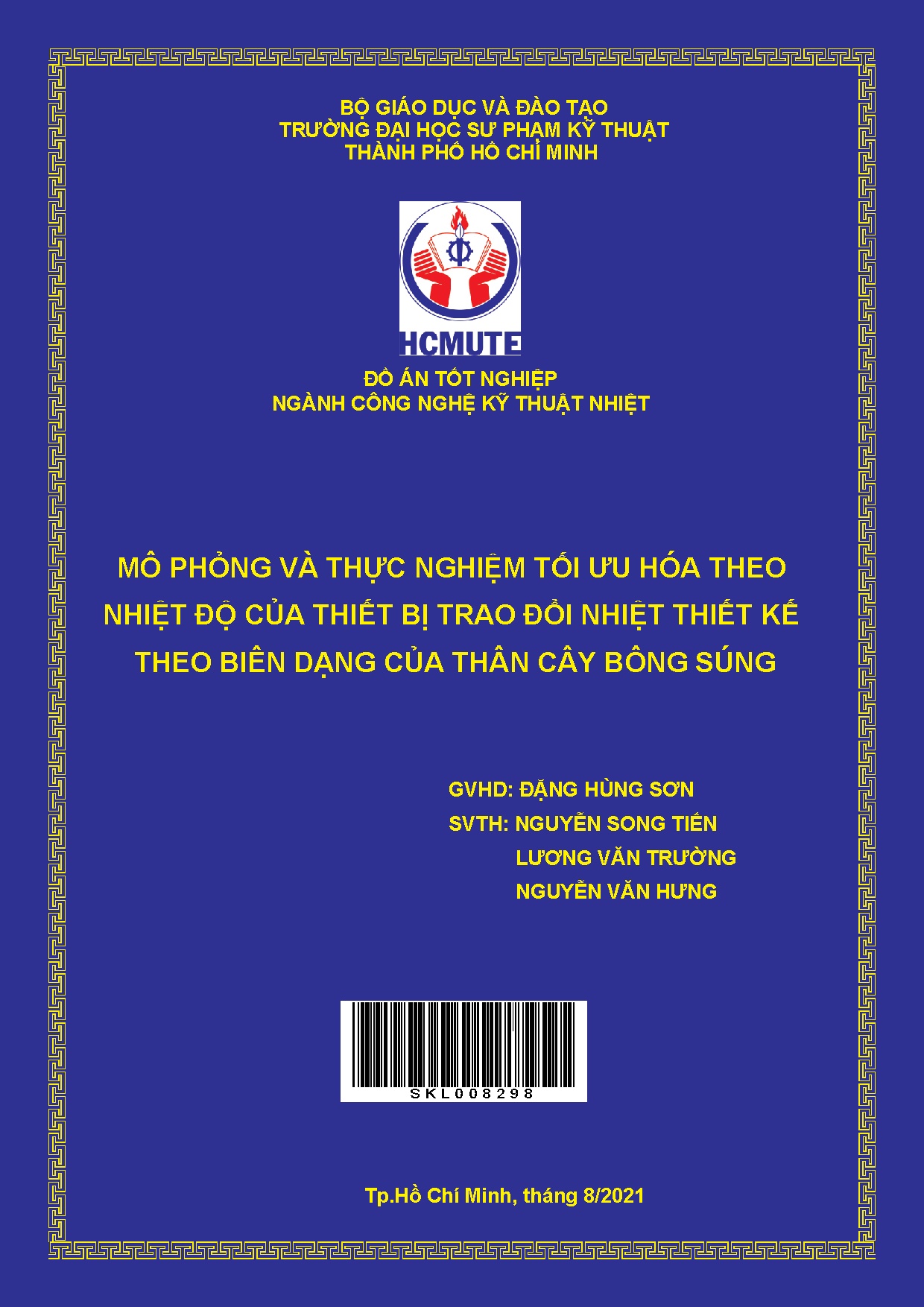 BỘ GIÁO DỤC VÀ ĐÀO TẠO
TRƯỜNG ĐẠI HỌC SƯ PHẠM KỸ THUẬT
THÀNH PHỐ HỒ CHÍ MINH

HCMUTE

ĐỒ ÁN TỐT NGHIỆP
NGÀNH CÔNG NGHỆ KỸ THUẬT NHIỆT

MÔ PHỎNG VÀ THỰC NGHIỆM TỐI ƯU HÓA THEO NHIỆT ĐỘ CỦA THIẾT BỊ TRAO ĐỔI NHIỆT THIẾT KẾ THEO BIÊN DẠNG CỦA THÂN CÂY BÔNG SÚNG

GVHD: ĐẶNG HÙNG SƠN
SVTH: NGUYỄN SONG TIẾN
LƯƠNG VĂN TRƯỜNG
NGUYỄN VĂN HƯNG

SKL008298

Tp.Hồ Chí Minh, tháng 8/2021